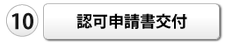 10

認可申請書交付